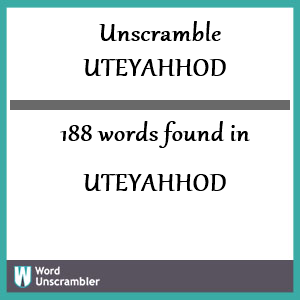 Unscramble
UTEYAHHOD

188 words found in

UTEYAHHOD

W Word Unscrambler